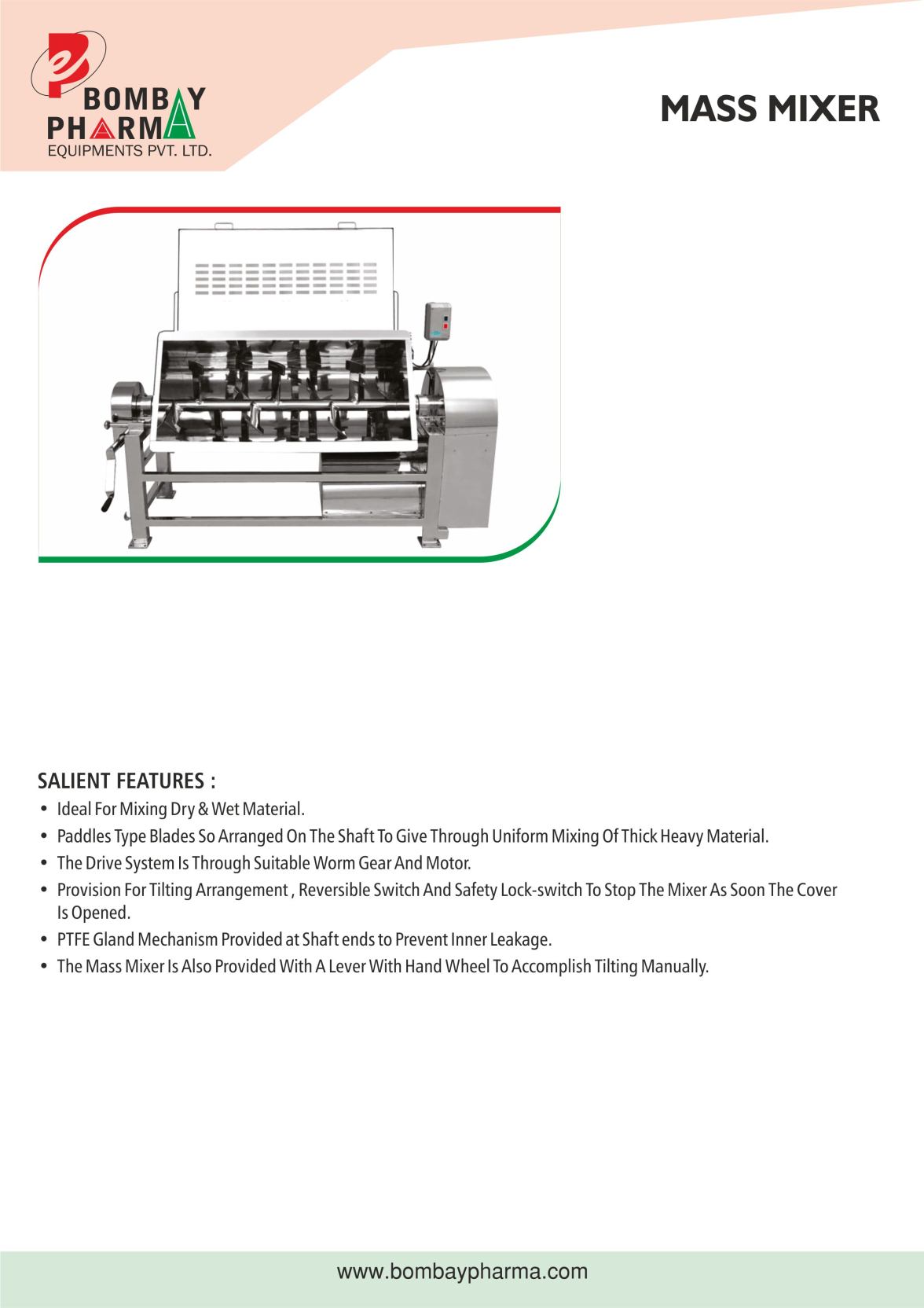 BOMBAY PHARMA
EQUIPMENTS PVT. LTD.

MASS MIXER

SALIENT FEATURES :
• Ideal For Mixing Dry & Wet Material.
• Paddles Type Blades So Arranged On The Shaft To Give Through Uniform Mixing Of Thick Heavy Material.
• The Drive System Is Through Suitable Worm Gear And Motor.
• Provision For Tilting Arrangement , Reversible Switch And Safety Lock-switch To Stop The Mixer As Soon The Cover Is Opened.
• PTFE Gland Mechanism Provided at Shaft ends to Prevent Inner Leakage.
• The Mass Mixer Is Also Provided With A Lever With Hand Wheel To Accomplish Tilting Manually.

www.bombaypharma.com